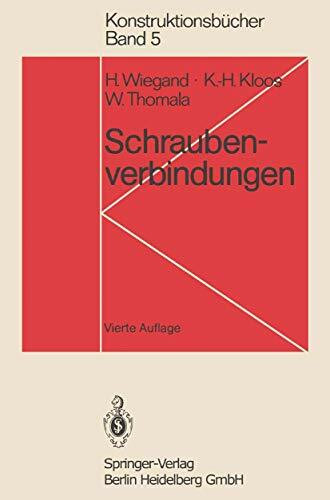 Konstruktionsbücher
Band 5

H. Wiegand · K.-H. Kloos
W. Thomala

Schraubenverbindungen

Vierte Auflage

Springer-Verlag
Berlin Heidelberg GmbH